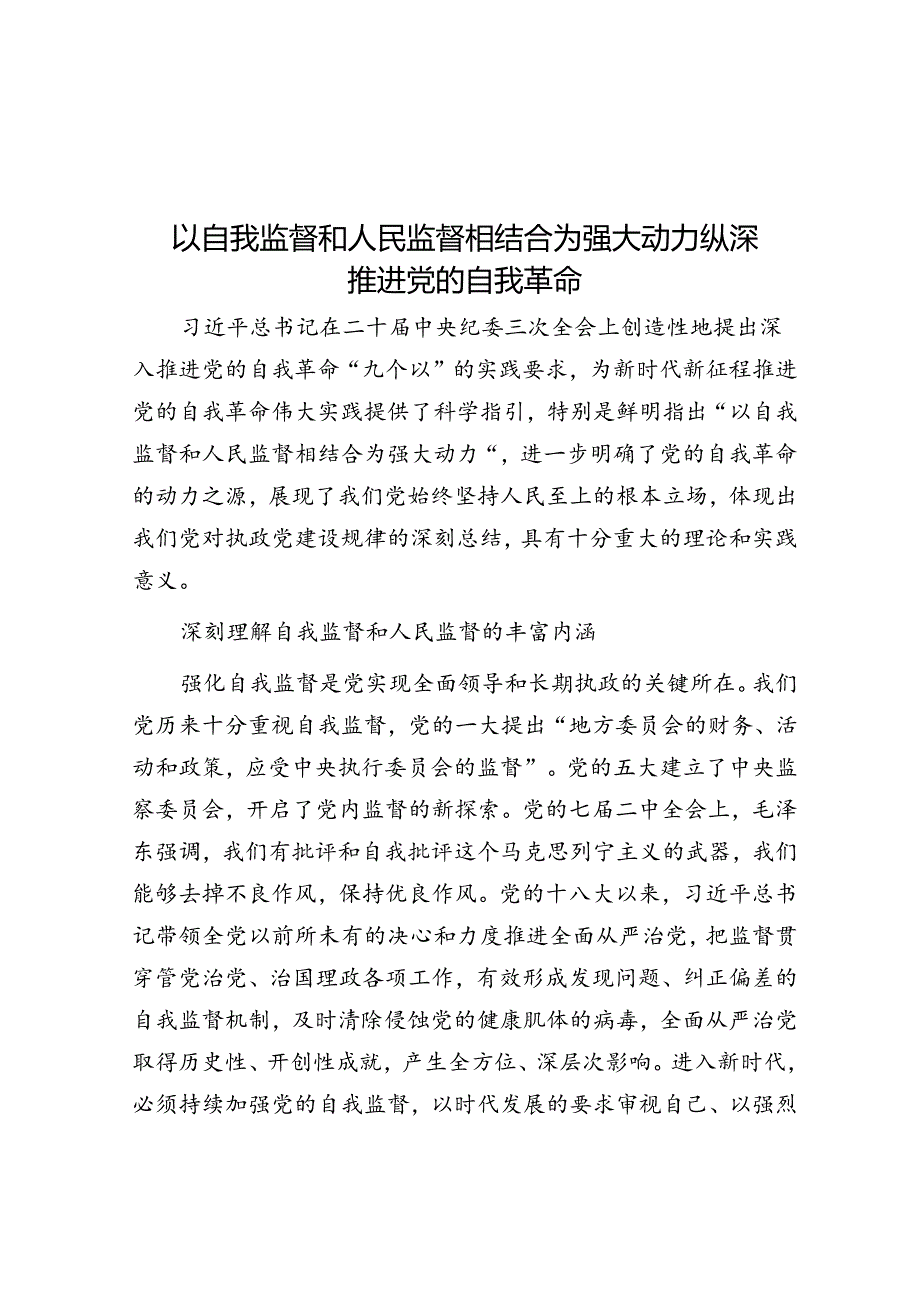 以自我监督和人民监督相结合为强大动力纵深推进党的自我革命

习近平总书记在二十届中央纪委三次全会上创造性地提出深入推进党的自我革命“九个以”的实践要求，为新时代新征程推进党的自我革命伟大实践提供了科学指引，特别是鲜明指出“以自我监督和人民监督相结合为强大动力“，进一步明确了党的自我革命的动力之源，展现了我们党始终坚持人民至上的根本立场，体现出我们党对执政党建设规律的深刻总结，具有十分重大的理论和实践意义。

深刻理解自我监督和人民监督的丰富内涵

强化自我监督是党实现全面领导和长期执政的关键所在。我们党历来十分重视自我监督，党的一大提出“地方委员会的财务、活动和政策，应受中央执行委员会的监督”。党的五大建立了中央监察委员会，开启了党内监督的新探索。党的七届二中全会上，毛泽东强调，我们有批评和自我批评这个马克思列宁主义的武器，我们能够去掉不良作风，保持优良作风。党的十八大以来，习近平总书记带领全党以前所未有的决心和力度推进全面从严治党，把监督贯穿管党治党、治国理政各项工作，有效形成发现问题、纠正偏差的自我监督机制，及时清除侵蚀党的健康肌体的病毒，全面从严治党取得历史性、开创性成就，产生全方位、深层次影响。进入新时代，必须持续加强党的自我监督，以时代发展的要求审视自己、以强烈